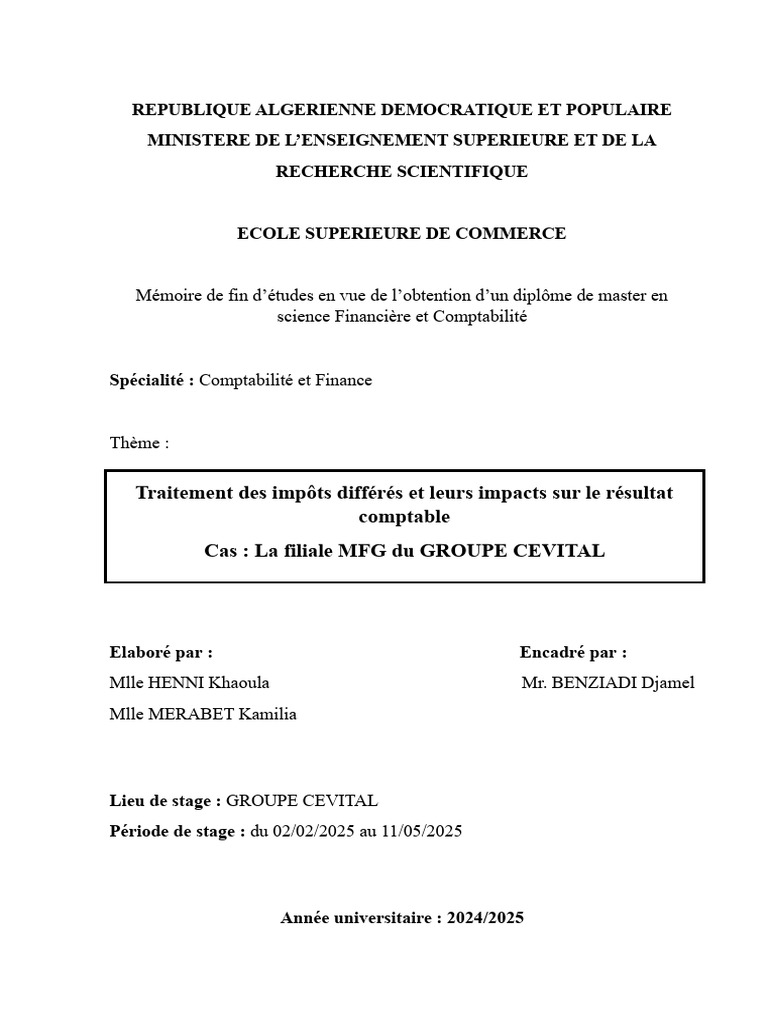 REPUBLIQUE ALGERIENNE DEMOCRATIQUE ET POPULAIRE
MINISTERE DE L'ENSEIGNEMENT SUPERIEURE ET DE LA RECHERCHE SCIENTIFIQUE

ECOLE SUPERIEURE DE COMMERCE

Mémoire de fin d'études en vue de l'obtention d'un diplôme de master en science Financière et Comptabilité

Spécialité : Comptabilité et Finance

Thème :

Traitement des impôts différés et leurs impacts sur le résultat comptable

Cas : La filiale MFG du GROUPE CEVITAL

Elaboré par :
Mlle HENNI Khaoula
Mlle MERABET Kamilia

Encadré par :
Mr. BENZIADI Djamel

Lieu de stage : GROUPE CEVITAL
Période de stage : du 02/02/2025 au 11/05/2025

Année universitaire : 2024/2025